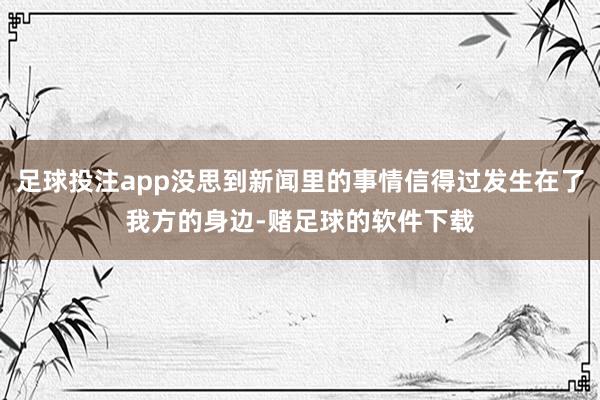 足球投注app没思到新闻里的事情信得过发生在了我方的身边-赌足球的软件下载